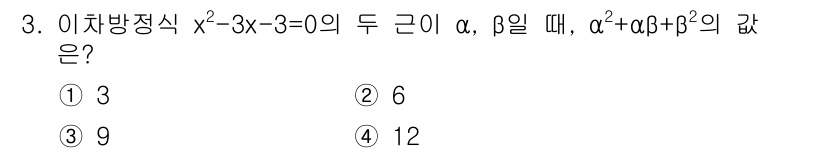 3. 이차방정식 $x^2-3x-3=0$의 두 근이 $\alpha$, $\beta$일 때, $\alpha^2+\alpha\beta+\beta^2$의 값은?

① 3
② 6
③ 9
④ 12